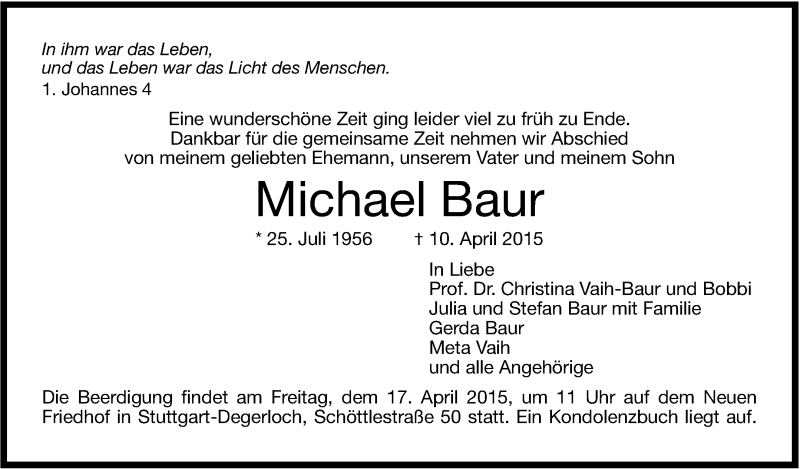 In ihm war das Leben,
und das Leben war das Licht des Menschen.
1. Johannes 4

Eine wunderschöne Zeit ging leider viel zu früh zu Ende.
Dankbar für die gemeinsame Zeit nehmen wir Abschied
von meinem geliebten Ehemann, unserem Vater und meinem Sohn

Michael Baur

* 25. Juli 1956    † 10. April 2015

In Liebe
Prof. Dr. Christina Vaih-Baur und Bobbi
Julia und Stefan Baur mit Familie
Gerda Baur
Meta Vaih
und alle Angehörige

Die Beerdigung findet am Freitag, dem 17. April 2015, um 11 Uhr auf dem Neuen Friedhof in Stuttgart-Degerloch, Schöttlestraße 50 statt. Ein Kondolenzbuch liegt auf.